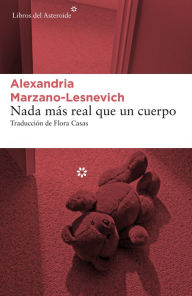 Libros del Asteroide

Alexandria Marzano-Lesnevich
Nada más real que un cuerpo
Traducción de Flora Casas